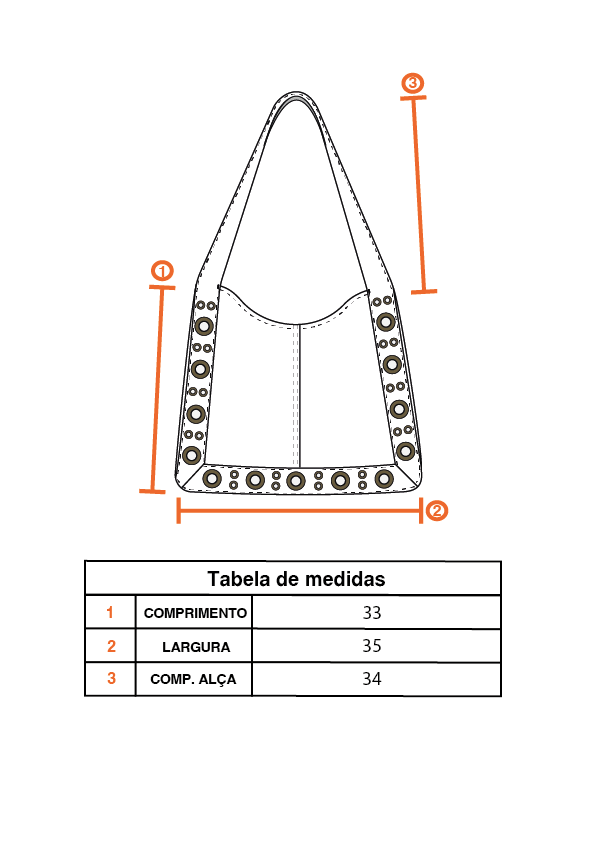 3

1

2

Tabela de medidas

| 1 | COMPRIMENTO | 33 |
|---|---|---|
| 2 | LARGURA | 35 |
| 3 | COMP. ALÇA | 34 |